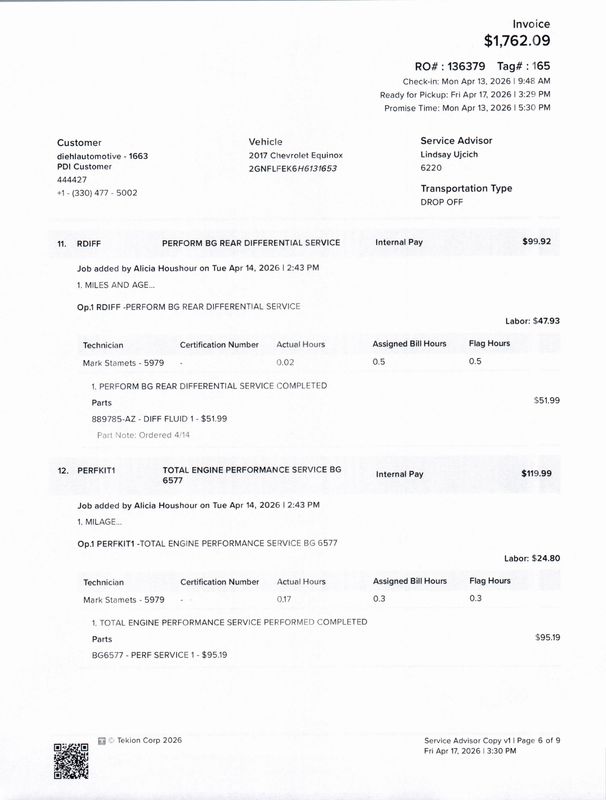 Invoice
$1,762.09

RO# : 136379 Tag# : 165
Check-in: Mon Apr 13, 2026 | 9:48 AM
Ready for Pickup: Fri Apr 17, 2026 | 3:29 PM
Promise Time: Mon Apr 13, 2026 | 5:30 PM

Customer
diehlautomotive - 1663
PDI Customer
444427
+1 - (330) 477 - 5002

Vehicle
2017 Chevrolet Equinox
2GNFLFEK6H6131653

Service Advisor
Lindsay Ujcich
6220

Transportation Type
DROP OFF

11. RDIFF PERFORM BG REAR DIFFERENTIAL SERVICE Internal Pay $99.92

Job added by Alicia Houshour on Tue Apr 14, 2026 | 2:43 PM
1. MILES AND AGE...

Op.1 RDIFF -PERFORM BG REAR DIFFERENTIAL SERVICE

Labor: $47.93

| Technician | Certification Number | Actual Hours | Assigned Bill Hours | Flag Hours |
|---|---|---|---|---|
| Mark Stamets - 5979 | - | 0.02 | 0.5 | 0.5 |

1. PERFORM BG REAR DIFFERENTIAL SERVICE COMPLETED
Parts $51.99
889785-AZ - DIFF FLUID 1 - $51.99
Part Note: Ordered 4/14

12. PERFKIT1 TOTAL ENGINE PERFORMANCE SERVICE BG 6577 Internal Pay $119.99

Job added by Alicia Houshour on Tue Apr 14, 2026 | 2:43 PM
1. MILAGE...

Op.1 PERFKIT1 -TOTAL ENGINE PERFORMANCE SERVICE BG 6577

Labor: $24.80

| Technician | Certification Number | Actual Hours | Assigned Bill Hours | Flag Hours |
|---|---|---|---|---|
| Mark Stamets - 5979 | - | 0.17 | 0.3 | 0.3 |

1. TOTAL ENGINE PERFORMANCE SERVICE PERFORMED COMPLETED
Parts $95.19
BG6577 - PERF SERVICE 1 - $95.19

© Tekion Corp 2026

Service Advisor Copy v1 | Page 6 of 9
Fri Apr 17, 2026 | 3:30 PM